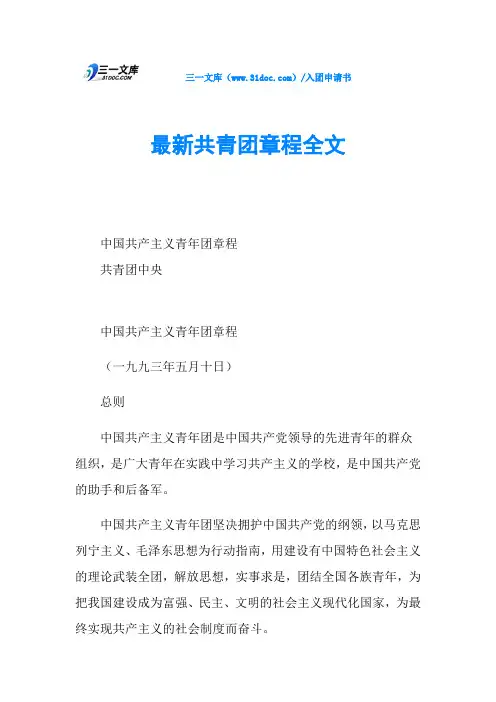 三一文库
31DOC.COM

三一文库（www.31doc.com）/入团申请书

最新共青团章程全文

中国共产主义青年团章程
共青团中央

中国共产主义青年团章程

（一九九三年五月十日）

总则

中国共产主义青年团是中国共产党领导的先进青年的群众组织，是广大青年在实践中学习共产主义的学校，是中国共产党的助手和后备军。

中国共产主义青年团坚决拥护中国共产党的纲领，以马克思列宁主义、毛泽东思想为行动指南，用建设有中国特色社会主义的理论武装全团，解放思想，实事求是，团结全国各族青年，为把我国建设成为富强、民主、文明的社会主义现代化国家，为最终实现共产主义的社会制度而奋斗。